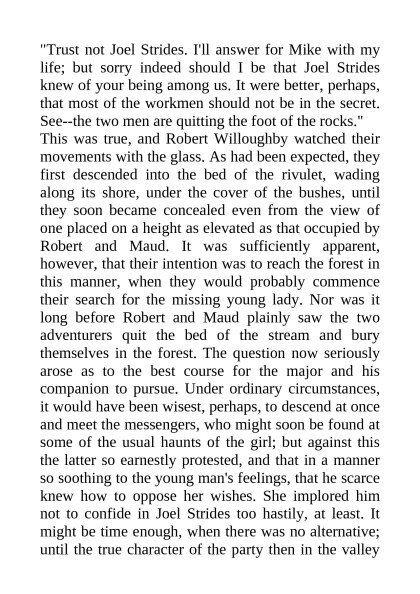 "Trust not Joel Strides. I'll answer for Mike with my life; but sorry indeed should I be that Joel Strides knew of your being among us. It were better, perhaps, that most of the workmen should not be in the secret. See--the two men are quitting the foot of the rocks."

This was true, and Robert Willoughby watched their movements with the glass. As had been expected, they first descended into the bed of the rivulet, wading along its shore, under the cover of the bushes, until they soon became concealed even from the view of one placed on a height as elevated as that occupied by Robert and Maud. It was sufficiently apparent, however, that their intention was to reach the forest in this manner, when they would probably commence their search for the missing young lady. Nor was it long before Robert and Maud plainly saw the two adventurers quit the bed of the stream and bury themselves in the forest. The question now seriously arose as to the best course for the major and his companion to pursue. Under ordinary circumstances, it would have been wisest, perhaps, to descend at once and meet the messengers, who might soon be found at some of the usual haunts of the girl; but against this the latter so earnestly protested, and that in a manner so soothing to the young man's feelings, that he scarce knew how to oppose her wishes. She implored him not to confide in Joel Strides too hastily, at least. It might be time enough, when there was no alternative; until the true character of the party then in the valley